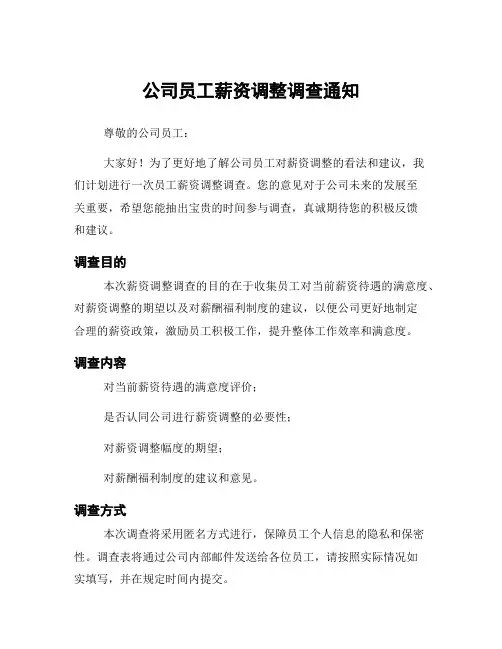 公司员工薪资调整调查通知

尊敬的公司员工：

大家好！为了更好地了解公司员工对薪资调整的看法和建议，我们计划进行一次员工薪资调整调查。您的意见对于公司未来的发展至关重要，希望您能抽出宝贵的时间参与调查，真诚期待您的积极反馈和建议。

调查目的

本次薪资调整调查的目的在于收集员工对当前薪资待遇的满意度、对薪资调整的期望以及对薪酬福利制度的建议，以便公司更好地制定合理的薪资政策，激励员工积极工作，提升整体工作效率和满意度。

调查内容

对当前薪资待遇的满意度评价；

是否认同公司进行薪资调整的必要性；

对薪资调整幅度的期望；

对薪酬福利制度的建议和意见。

调查方式

本次调查将采用匿名方式进行，保障员工个人信息的隐私和保密性。调查表将通过公司内部邮件发送给各位员工，请按照实际情况如实填写，并在规定时间内提交。